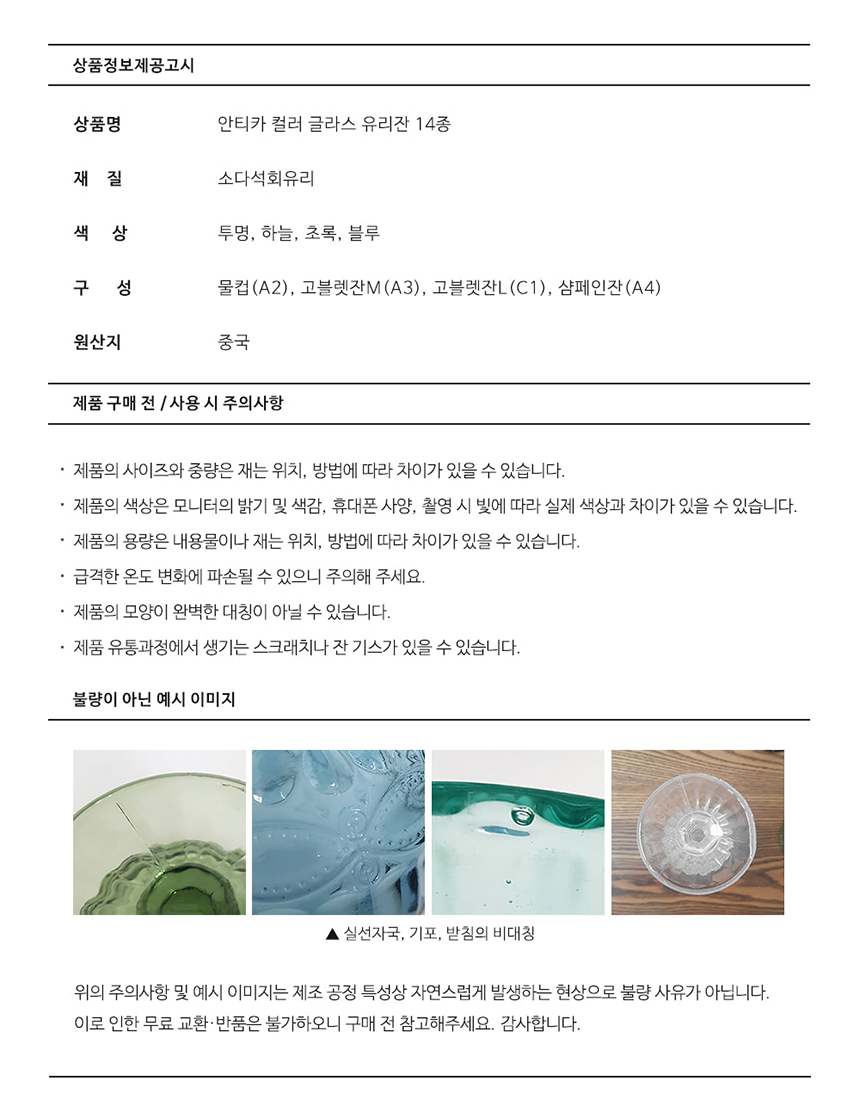 상품정보제공고시

| | |
|---|---|
| 상품명 | 안티카 컬러 글라스 유리잔 14종 |
| 재 질 | 소다석회유리 |
| 색 상 | 투명, 하늘, 초록, 블루 |
| 구 성 | 물컵(A2), 고블렛잔M(A3), 고블렛잔L(C1), 샴페인잔(A4) |
| 원산지 | 중국 |

제품 구매 전 / 사용 시 주의사항

· 제품의 사이즈와 중량은 재는 위치, 방법에 따라 차이가 있을 수 있습니다.
· 제품의 색상은 모니터의 밝기 및 색감, 휴대폰 사양, 촬영 시 빛에 따라 실제 색상과 차이가 있을 수 있습니다.
· 제품의 용량은 내용물이나 재는 위치, 방법에 따라 차이가 있을 수 있습니다.
· 급격한 온도 변화에 파손될 수 있으니 주의해 주세요.
· 제품의 모양이 완벽한 대칭이 아닐 수 있습니다.
· 제품 유통과정에서 생기는 스크래치나 잔 기스가 있을 수 있습니다.

불량이 아닌 예시 이미지

▲ 실선자국, 기포, 받침의 비대칭

위의 주의사항 및 예시 이미지는 제조 공정 특성상 자연스럽게 발생하는 현상으로 불량 사유가 아닙니다.
이로 인한 무료 교환·반품은 불가하오니 구매 전 참고해주세요. 감사합니다.